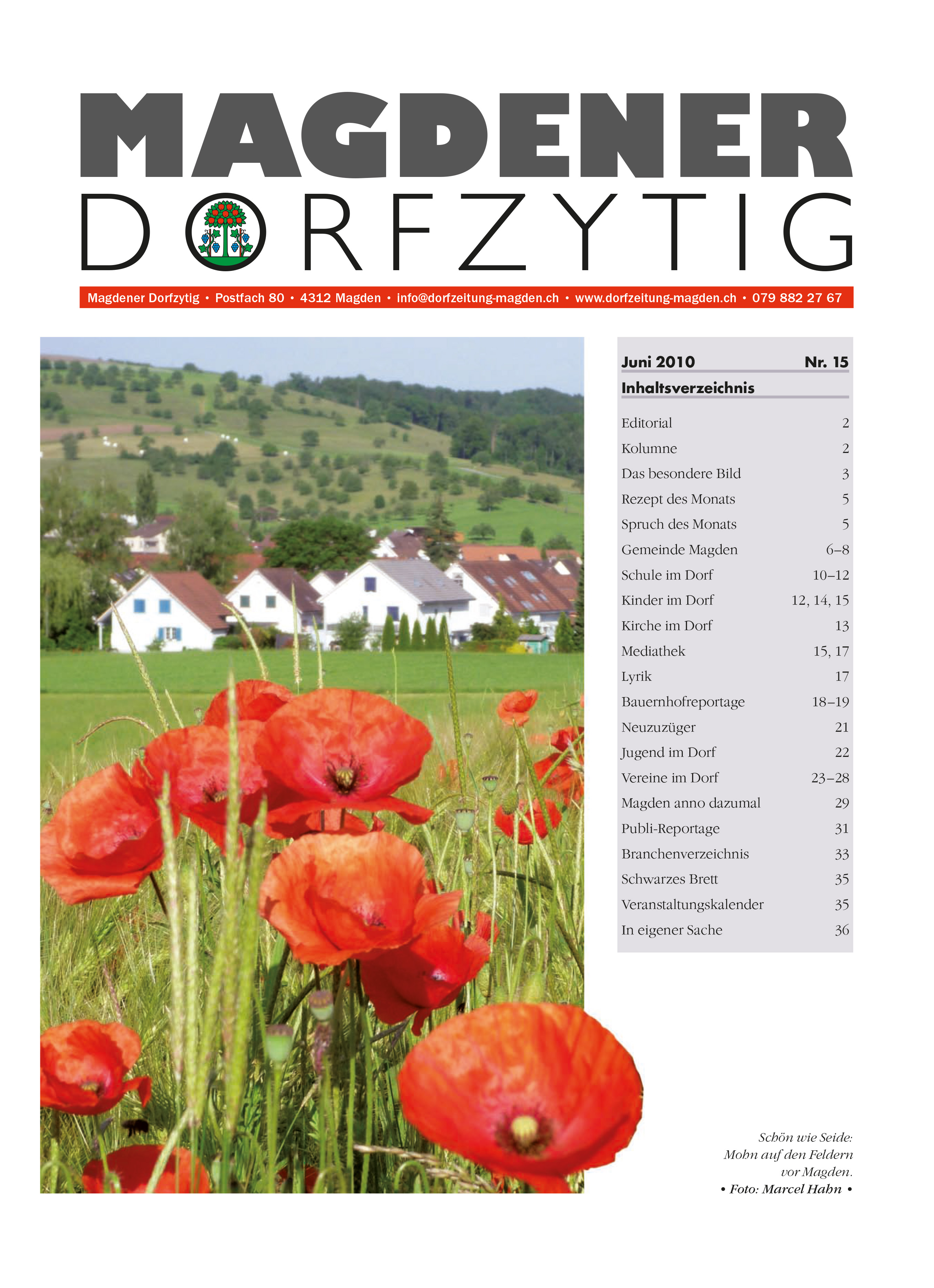 MAGDENER
DORFZYTIG

Magdener Dorfzytig • Postfach 80 • 4312 Magden • info@dorfzeitung-magden.ch • www.dorfzeitung-magden.ch • 079 882 27 67

Juni 2010 Nr. 15

Inhaltsverzeichnis

| | |
|---|---|
| Editorial | 2 |
| Kolumne | 2 |
| Das besondere Bild | 3 |
| Rezept des Monats | 5 |
| Spruch des Monats | 5 |
| Gemeinde Magden | 6–8 |
| Schule im Dorf | 10–12 |
| Kinder im Dorf | 12, 14, 15 |
| Kirche im Dorf | 13 |
| Mediathek | 15, 17 |
| Lyrik | 17 |
| Bauernhofreportage | 18–19 |
| Neuzuzüger | 21 |
| Jugend im Dorf | 22 |
| Vereine im Dorf | 23–28 |
| Magden anno dazumal | 29 |
| Publi-Reportage | 31 |
| Branchenverzeichnis | 33 |
| Schwarzes Brett | 35 |
| Veranstaltungskalender | 35 |
| In eigener Sache | 36 |

Schön wie Seide: Mohn auf den Feldern vor Magden.
• Foto: Marcel Hahn •